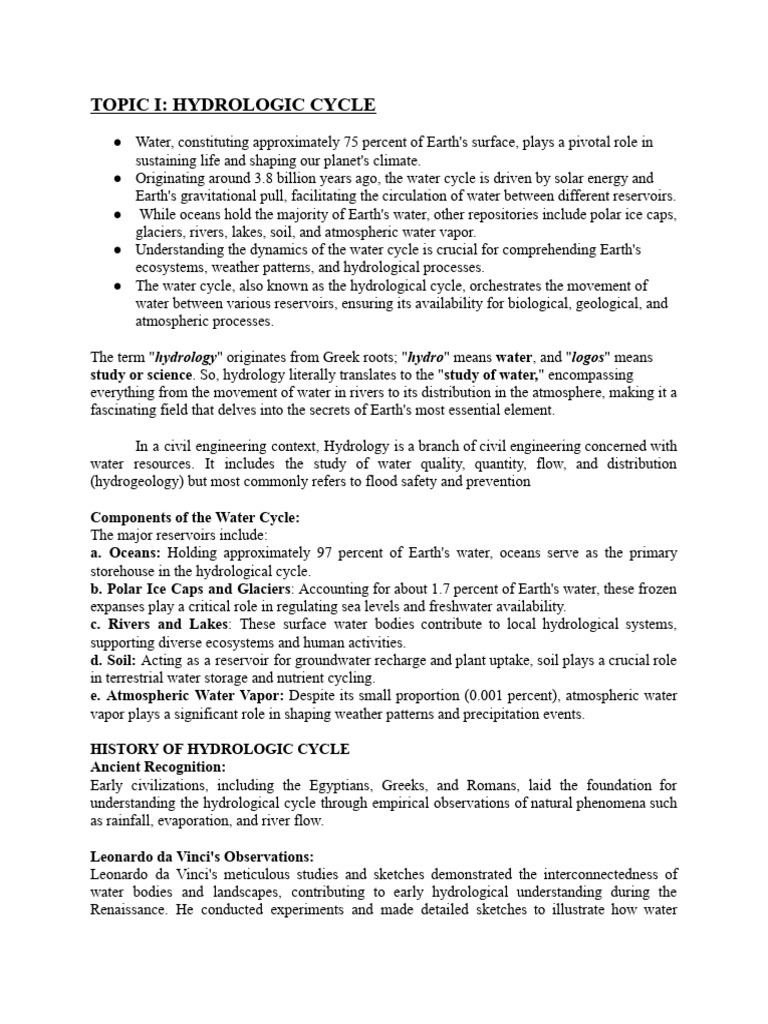 TOPIC I: HYDROLOGIC CYCLE

• Water, constituting approximately 75 percent of Earth's surface, plays a pivotal role in sustaining life and shaping our planet's climate.
• Originating around 3.8 billion years ago, the water cycle is driven by solar energy and Earth's gravitational pull, facilitating the circulation of water between different reservoirs.
• While oceans hold the majority of Earth's water, other repositories include polar ice caps, glaciers, rivers, lakes, soil, and atmospheric water vapor.
• Understanding the dynamics of the water cycle is crucial for comprehending Earth's ecosystems, weather patterns, and hydrological processes.
• The water cycle, also known as the hydrological cycle, orchestrates the movement of water between various reservoirs, ensuring its availability for biological, geological, and atmospheric processes.

The term "hydrology" originates from Greek roots; "hydro" means water, and "logos" means study or science. So, hydrology literally translates to the "study of water," encompassing everything from the movement of water in rivers to its distribution in the atmosphere, making it a fascinating field that delves into the secrets of Earth's most essential element.

In a civil engineering context, Hydrology is a branch of civil engineering concerned with water resources. It includes the study of water quality, quantity, flow, and distribution (hydrogeology) but most commonly refers to flood safety and prevention

Components of the Water Cycle:
The major reservoirs include:
a. Oceans: Holding approximately 97 percent of Earth's water, oceans serve as the primary storehouse in the hydrological cycle.
b. Polar Ice Caps and Glaciers: Accounting for about 1.7 percent of Earth's water, these frozen expanses play a critical role in regulating sea levels and freshwater availability.
c. Rivers and Lakes: These surface water bodies contribute to local hydrological systems, supporting diverse ecosystems and human activities.
d. Soil: Acting as a reservoir for groundwater recharge and plant uptake, soil plays a crucial role in terrestrial water storage and nutrient cycling.
e. Atmospheric Water Vapor: Despite its small proportion (0.001 percent), atmospheric water vapor plays a significant role in shaping weather patterns and precipitation events.

HISTORY OF HYDROLOGIC CYCLE
Ancient Recognition:
Early civilizations, including the Egyptians, Greeks, and Romans, laid the foundation for understanding the hydrological cycle through empirical observations of natural phenomena such as rainfall, evaporation, and river flow.

Leonardo da Vinci's Observations:
Leonardo da Vinci's meticulous studies and sketches demonstrated the interconnectedness of water bodies and landscapes, contributing to early hydrological understanding during the Renaissance. He conducted experiments and made detailed sketches to illustrate how water